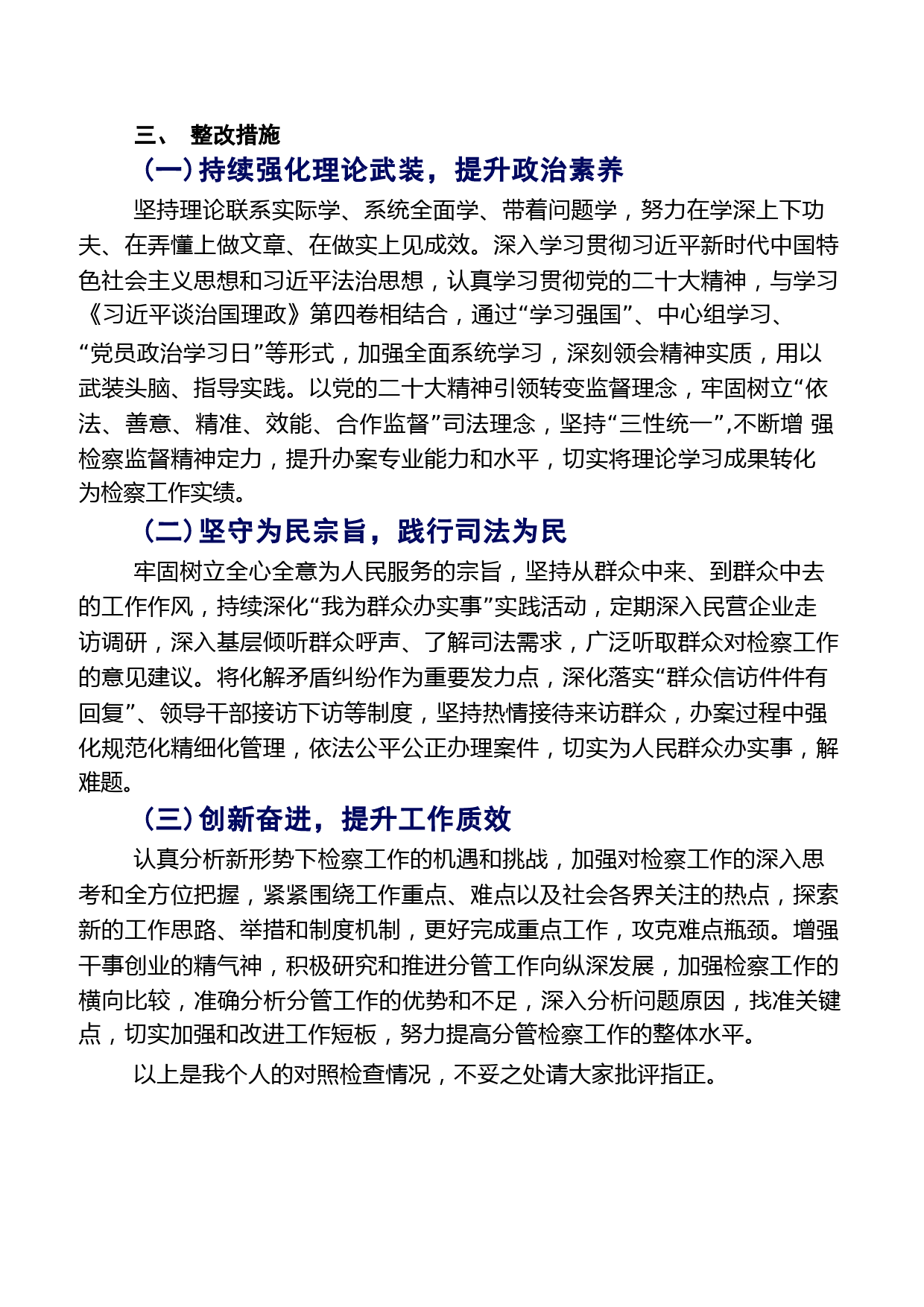 三、 整改措施

（一）持续强化理论武装，提升政治素养

坚持理论联系实际学、系统全面学、带着问题学，努力在学深上下功夫、在弄懂上做文章、在做实上见成效。深入学习贯彻习近平新时代中国特色社会主义思想和习近平法治思想，认真学习贯彻党的二十大精神，与学习《习近平谈治国理政》第四卷相结合，通过“学习强国”、中心组学习、“党员政治学习日”等形式，加强全面系统学习，深刻领会精神实质，用以武装头脑、指导实践。以党的二十大精神引领转变监督理念，牢固树立“依法、善意、精准、效能、合作监督”司法理念，坚持“三性统一”,不断增 强检察监督精神定力，提升办案专业能力和水平，切实将理论学习成果转化为检察工作实绩。

（二）坚守为民宗旨，践行司法为民

牢固树立全心全意为人民服务的宗旨，坚持从群众中来、到群众中去的工作作风，持续深化“我为群众办实事”实践活动，定期深入民营企业走访调研，深入基层倾听群众呼声、了解司法需求，广泛听取群众对检察工作的意见建议。将化解矛盾纠纷作为重要发力点，深化落实“群众信访件件有回复”、领导干部接访下访等制度，坚持热情接待来访群众，办案过程中强化规范化精细化管理，依法公平公正办理案件，切实为人民群众办实事，解难题。

（三）创新奋进，提升工作质效

认真分析新形势下检察工作的机遇和挑战，加强对检察工作的深入思考和全方位把握，紧紧围绕工作重点、难点以及社会各界关注的热点，探索新的工作思路、举措和制度机制，更好完成重点工作，攻克难点瓶颈。增强干事创业的精气神，积极研究和推进分管工作向纵深发展，加强检察工作的横向比较，准确分析分管工作的优势和不足，深入分析问题原因，找准关键点，切实加强和改进工作短板，努力提高分管检察工作的整体水平。

以上是我个人的对照检查情况，不妥之处请大家批评指正。